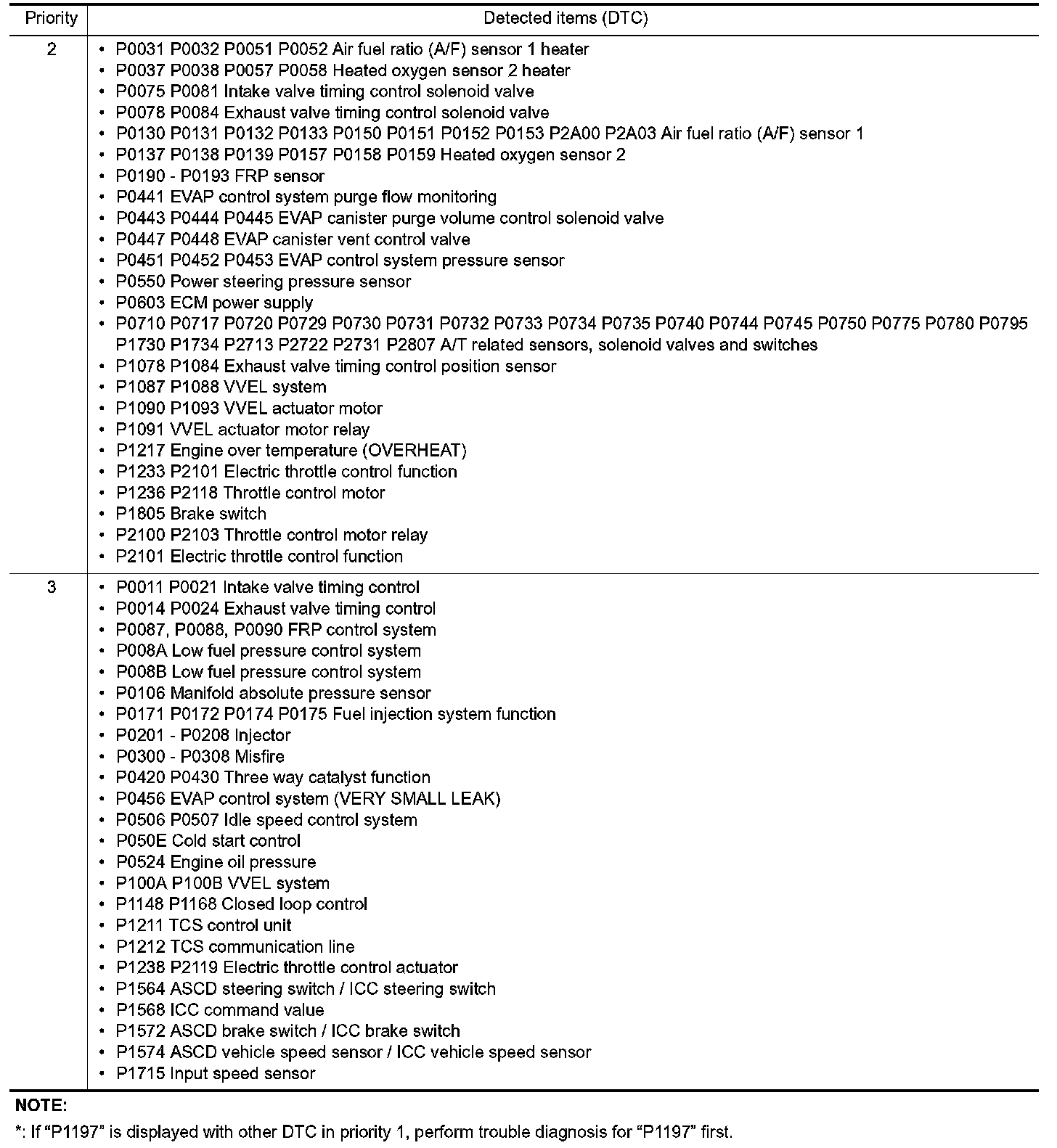 | Priority | Detected items (DTC) |
|---|---|
| 2 | • P0031 P0032 P0051 P0052 Air fuel ratio (A/F) sensor 1 heater<br>• P0037 P0038 P0057 P0058 Heated oxygen sensor 2 heater<br>• P0075 P0081 Intake valve timing control solenoid valve<br>• P0078 P0084 Exhaust valve timing control solenoid valve<br>• P0130 P0131 P0132 P0133 P0150 P0151 P0152 P0153 P2A00 P2A03 Air fuel ratio (A/F) sensor 1<br>• P0137 P0138 P0139 P0157 P0158 P0159 Heated oxygen sensor 2<br>• P0190 - P0193 FRP sensor<br>• P0441 EVAP control system purge flow monitoring<br>• P0443 P0444 P0445 EVAP canister purge volume control solenoid valve<br>• P0447 P0448 EVAP canister vent control valve<br>• P0451 P0452 P0453 EVAP control system pressure sensor<br>• P0550 Power steering pressure sensor<br>• P0603 ECM power supply<br>• P0710 P0717 P0720 P0729 P0730 P0731 P0732 P0733 P0734 P0735 P0740 P0744 P0745 P0750 P0775 P0780 P0795 P1730 P1734 P2713 P2722 P2731 P2807 A/T related sensors, solenoid valves and switches<br>• P1078 P1084 Exhaust valve timing control position sensor<br>• P1087 P1088 VVEL system<br>• P1090 P1093 VVEL actuator motor<br>• P1091 VVEL actuator motor relay<br>• P1217 Engine over temperature (OVERHEAT)<br>• P1233 P2101 Electric throttle control function<br>• P1236 P2118 Throttle control motor<br>• P1805 Brake switch<br>• P2100 P2103 Throttle control motor relay<br>• P2101 Electric throttle control function |
| 3 | • P0011 P0021 Intake valve timing control<br>• P0014 P0024 Exhaust valve timing control<br>• P0087, P0088, P0090 FRP control system<br>• P008A Low fuel pressure control system<br>• P008B Low fuel pressure control system<br>• P0106 Manifold absolute pressure sensor<br>• P0171 P0172 P0174 P0175 Fuel injection system function<br>• P0201 - P0208 Injector<br>• P0300 - P0308 Misfire<br>• P0420 P0430 Three way catalyst function<br>• P0456 EVAP control system (VERY SMALL LEAK)<br>• P0506 P0507 Idle speed control system<br>• P050E Cold start control<br>• P0524 Engine oil pressure<br>• P100A P100B VVEL system<br>• P1148 P1168 Closed loop control<br>• P1211 TCS control unit<br>• P1212 TCS communication line<br>• P1238 P2119 Electric throttle control actuator<br>• P1564 ASCD steering switch / ICC steering switch<br>• P1568 ICC command value<br>• P1572 ASCD brake switch / ICC brake switch<br>• P1574 ASCD vehicle speed sensor / ICC vehicle speed sensor<br>• P1715 Input speed sensor |

NOTE:
*: If “P1197” is displayed with other DTC in priority 1, perform trouble diagnosis for “P1197” first.